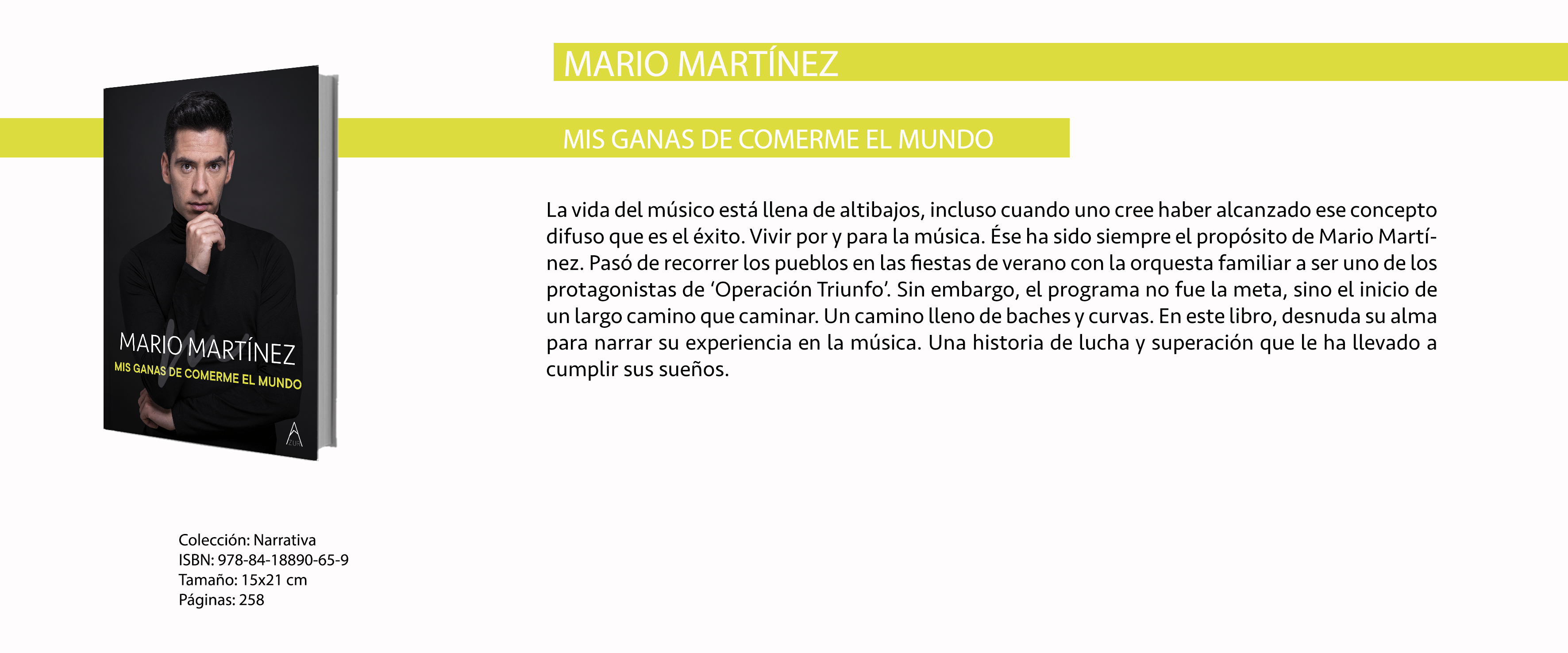 MARIO MARTÍNEZ

MIS GANAS DE COMERME EL MUNDO

MARIO MARTÍNEZ
MIS GANAS DE COMERME EL MUNDO

La vida del músico está llena de altibajos, incluso cuando uno cree haber alcanzado ese concepto difuso que es el éxito. Vivir por y para la música. Ése ha sido siempre el propósito de Mario Martínez. Pasó de recorrer los pueblos en las fiestas de verano con la orquesta familiar a ser uno de los protagonistas de 'Operación Triunfo'. Sin embargo, el programa no fue la meta, sino el inicio de un largo camino que caminar. Un camino lleno de baches y curvas. En este libro, desnuda su alma para narrar su experiencia en la música. Una historia de lucha y superación que le ha llevado a cumplir sus sueños.

Colección: Narrativa
ISBN: 978-84-18890-65-9
Tamaño: 15x21 cm
Páginas: 258